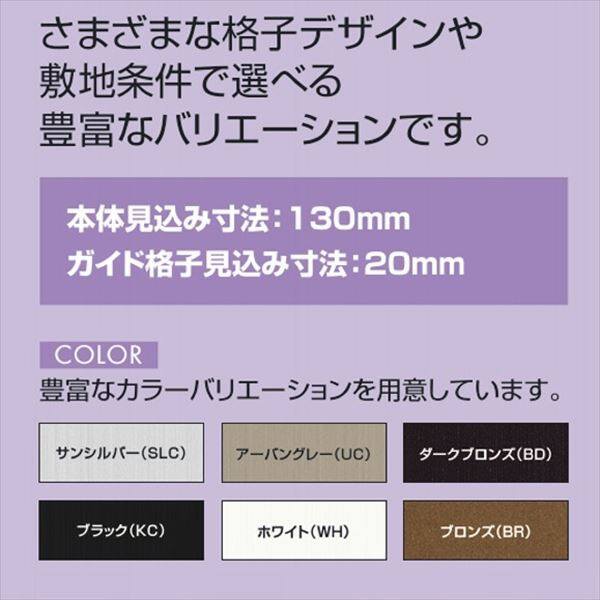 さまざまな格子デザインや
敷地条件で選べる
豊富なバリエーションです。

本体見込み寸法：130mm
ガイド格子見込み寸法：20mm

COLOR
豊富なカラーバリエーションを用意しています。

サンシルバー(SLC)

アーバングレー(UC)

ダークブロンズ(BD)

ブラック(KC)

ホワイト(WH)

ブロンズ(BR)